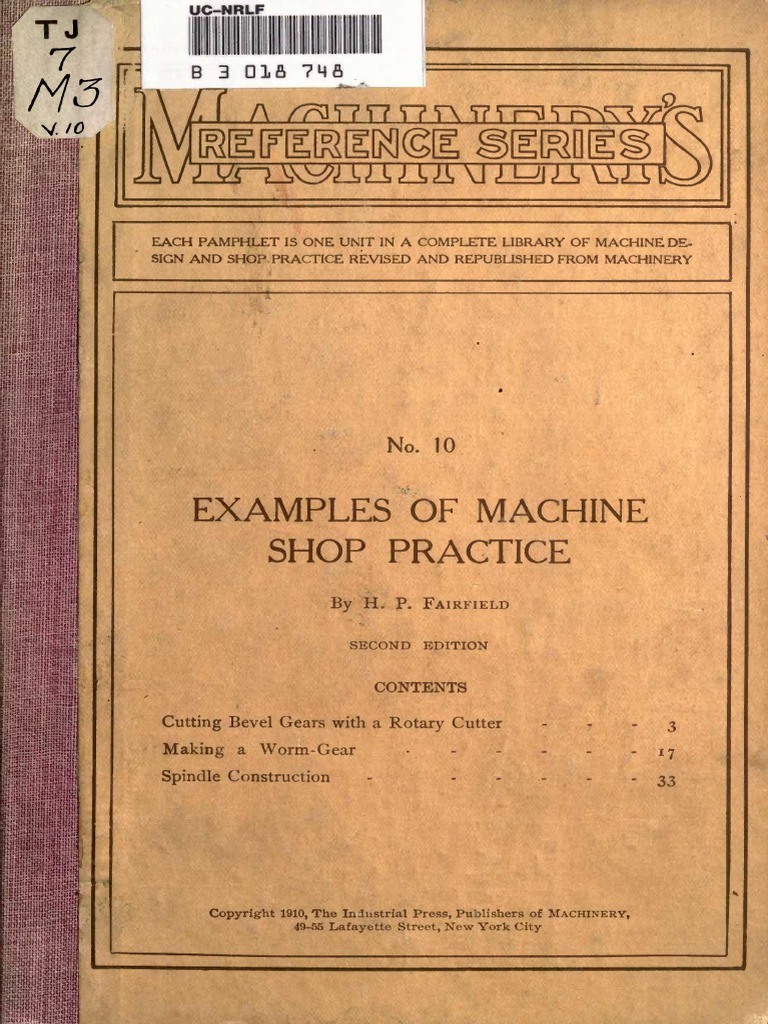 TJ
7
M3
v.10

UC-NRLF

B 3 018 748

MACHINERY'S
REFERENCE SERIES

EACH PAMPHLET IS ONE UNIT IN A COMPLETE LIBRARY OF MACHINE DESIGN AND SHOP PRACTICE REVISED AND REPUBLISHED FROM MACHINERY

No. 10

EXAMPLES OF MACHINE SHOP PRACTICE

By H. P. FAIRFIELD

SECOND EDITION

CONTENTS

Cutting Bevel Gears with a Rotary Cutter - - - 3
Making a Worm-Gear - - - - - - 17
Spindle Construction - - - - - - 33

Copyright 1910, The Industrial Press, Publishers of MACHINERY, 49-55 Lafayette Street, New York City